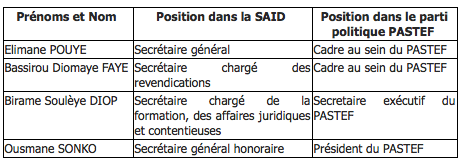 | Prénoms et Nom | Position dans la SAID | Position dans le parti politique PASTEF |
|---|---|---|
| Elimane POUYE | Secrétaire général | Cadre au sein du PASTEF |
| Bassirou Diomaye FAYE | Secrétaire chargé des revendications | Cadre au sein du PASTEF |
| Birame Soulèye DIOP | Secrétaire chargé de la formation, des affaires juridiques et contentieuses | Secretaire exécutif du PASTEF |
| Ousmane SONKO | Secrétaire général honoraire | Président du PASTEF |